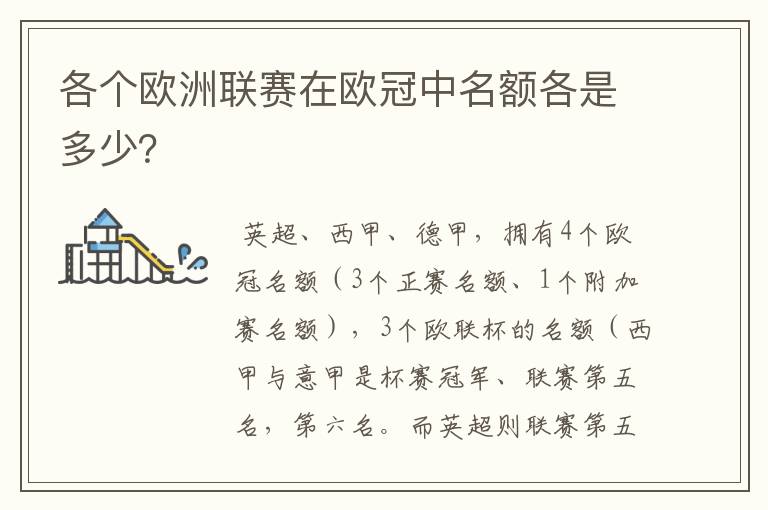 各个欧洲联赛在欧冠中名额各是多少?

英超、西甲、德甲，拥有4个欧冠名额（3个正赛名额、1个附加赛名额），3个欧联杯的名额（西甲与意甲是杯赛冠军、联赛第五名，第六名。而英超则联赛第五